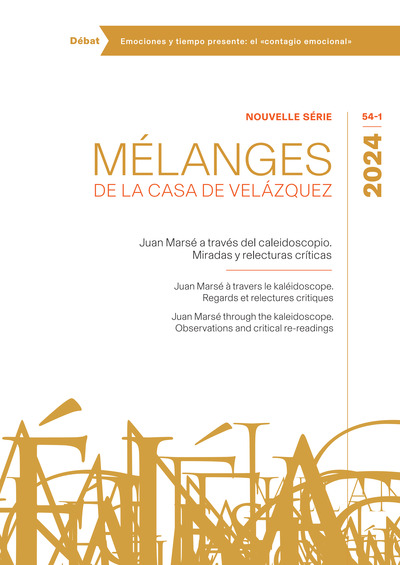 Débat Emociones y tiempo presente: el «contagio emocional»

NOUVELLE SÉRIE

54-1

2024

MÉLANGES
DE LA CASA DE VELÁZQUEZ

Juan Marsé a través del caleidoscopio. Miradas y relecturas críticas

Juan Marsé à travers le kaléidoscope. Regards et relectures critiques

Juan Marsé through the kaleidoscope. Observations and critical re-readings